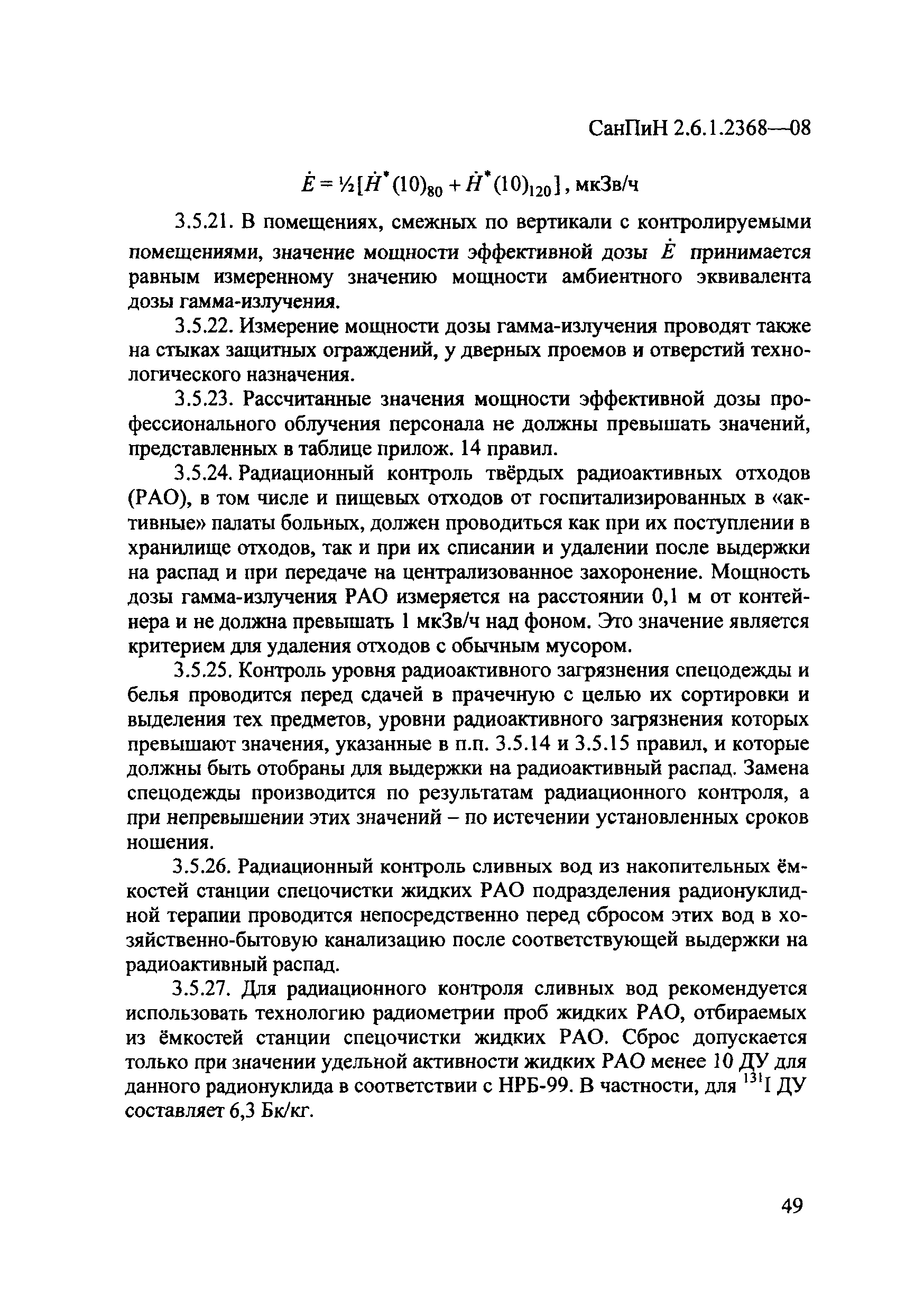 СанПиН 2.6.1.2368—08

$\dot{E} = ½[\dot{H}^*(10)_{80} + \dot{H}^*(10)_{120}]$, мкЗв/ч

3.5.21. В помещениях, смежных по вертикали с контролируемыми помещениями, значение мощности эффективной дозы $\dot{E}$ принимается равным измеренному значению мощности амбиентного эквивалента дозы гамма-излучения.

3.5.22. Измерение мощности дозы гамма-излучения проводят также на стыках защитных ограждений, у дверных проемов и отверстий технологического назначения.

3.5.23. Рассчитанные значения мощности эффективной дозы профессионального облучения персонала не должны превышать значений, представленных в таблице прилож. 14 правил.

3.5.24. Радиационный контроль твёрдых радиоактивных отходов (РАО), в том числе и пищевых отходов от госпитализированных в «активные» палаты больных, должен проводиться как при их поступлении в хранилище отходов, так и при их списании и удалении после выдержки на распад и при передаче на централизованное захоронение. Мощность дозы гамма-излучения РАО измеряется на расстоянии 0,1 м от контейнера и не должна превышать 1 мкЗв/ч над фоном. Это значение является критерием для удаления отходов с обычным мусором.

3.5.25. Контроль уровня радиоактивного загрязнения спецодежды и белья проводится перед сдачей в прачечную с целью их сортировки и выделения тех предметов, уровни радиоактивного загрязнения которых превышают значения, указанные в п.п. 3.5.14 и 3.5.15 правил, и которые должны быть отобраны для выдержки на радиоактивный распад. Замена спецодежды производится по результатам радиационного контроля, а при непревышении этих значений – по истечении установленных сроков ношения.

3.5.26. Радиационный контроль сливных вод из накопительных ёмкостей станции спецочистки жидких РАО подразделения радионуклидной терапии проводится непосредственно перед сбросом этих вод в хозяйственно-бытовую канализацию после соответствующей выдержки на радиоактивный распад.

3.5.27. Для радиационного контроля сливных вод рекомендуется использовать технологию радиометрии проб жидких РАО, отбираемых из ёмкостей станции спецочистки жидких РАО. Сброс допускается только при значении удельной активности жидких РАО менее 10 ДУ для данного радионуклида в соответствии с НРБ-99. В частности, для $^{131}$I ДУ составляет 6,3 Бк/кг.

49